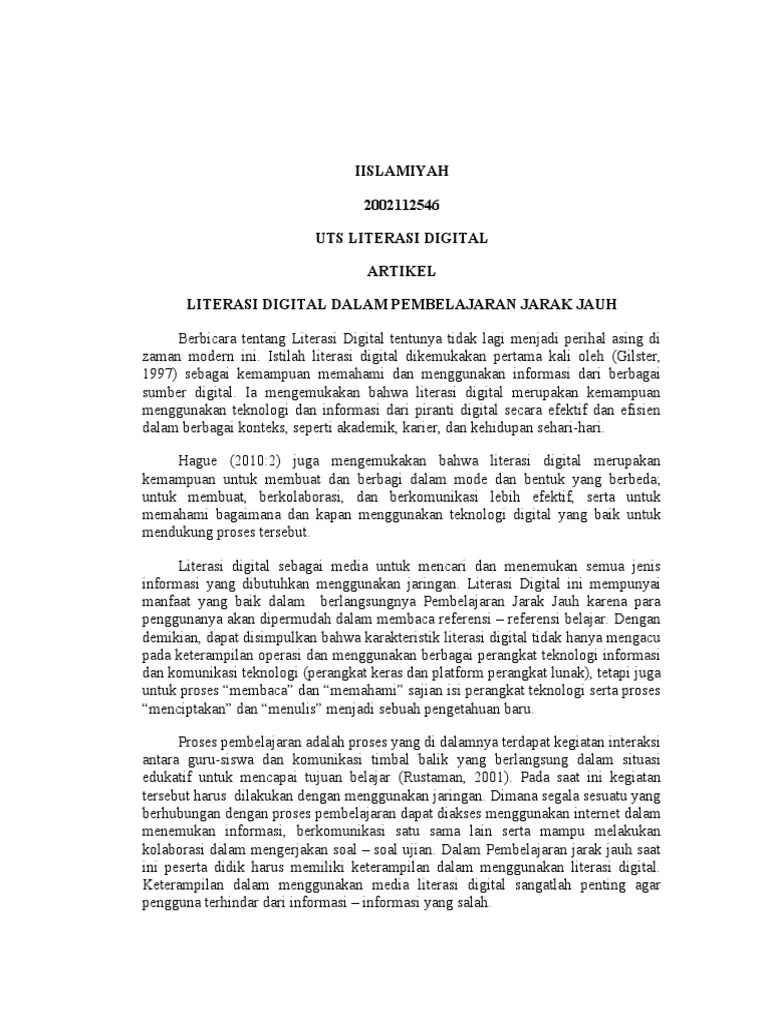 IISLAMIYAH

2002112546

UTS LITERASI DIGITAL

ARTIKEL

LITERASI DIGITAL DALAM PEMBELAJARAN JARAK JAUH

Berbicara tentang Literasi Digital tentunya tidak lagi menjadi perihal asing di zaman modern ini. Istilah literasi digital dikemukakan pertama kali oleh (Gilster, 1997) sebagai kemampuan memahami dan menggunakan informasi dari berbagai sumber digital. Ia mengemukakan bahwa literasi digital merupakan kemampuan menggunakan teknologi dan informasi dari piranti digital secara efektif dan efisien dalam berbagai konteks, seperti akademik, karier, dan kehidupan sehari-hari.

Hague (2010:2) juga mengemukakan bahwa literasi digital merupakan kemampuan untuk membuat dan berbagi dalam mode dan bentuk yang berbeda; untuk membuat, berkolaborasi, dan berkomunikasi lebih efektif, serta untuk memahami bagaimana dan kapan menggunakan teknologi digital yang baik untuk mendukung proses tersebut.

Literasi digital sebagai media untuk mencari dan menemukan semua jenis informasi yang dibutuhkan menggunakan jaringan. Literasi Digital ini mempunyai manfaat yang baik dalam berlangsungnya Pembelajaran Jarak Jauh karena para penggunanya akan dipermudah dalam membaca referensi – referensi belajar. Dengan demikian, dapat disimpulkan bahwa karakteristik literasi digital tidak hanya mengacu pada keterampilan operasi dan menggunakan berbagai perangkat teknologi informasi dan komunikasi teknologi (perangkat keras dan platform perangkat lunak), tetapi juga untuk proses “membaca” dan “memahami” sajian isi perangkat teknologi serta proses “menciptakan” dan “menulis” menjadi sebuah pengetahuan baru.

Proses pembelajaran adalah proses yang di dalamnya terdapat kegiatan interaksi antara guru-siswa dan komunikasi timbal balik yang berlangsung dalam situasi edukatif untuk mencapai tujuan belajar (Rustaman, 2001). Pada saat ini kegiatan tersebut harus dilakukan dengan menggunakan jaringan. Dimana segala sesuatu yang berhubungan dengan proses pembelajaran dapat diakses menggunakan internet dalam menemukan informasi, berkomunikasi satu sama lain serta mampu melakukan kolaborasi dalam mengerjakan soal – soal ujian. Dalam Pembelajaran jarak jauh saat ini peserta didik harus memiliki keterampilan dalam menggunakan literasi digital. Keterampilan dalam menggunakan media literasi digital sangatlah penting agar pengguna terhindar dari informasi – informasi yang salah.